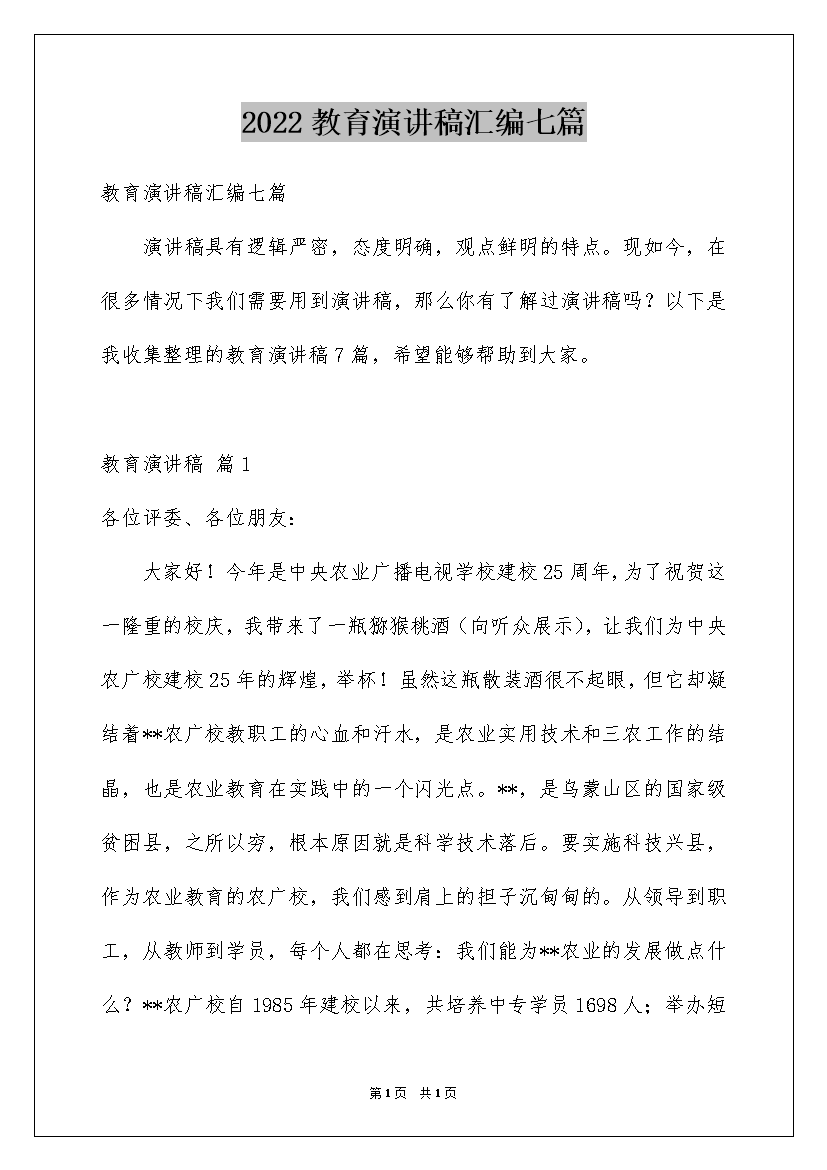 2022 教育演讲稿汇编七篇

教育演讲稿汇编七篇

演讲稿具有逻辑严密，态度明确，观点鲜明的特点。现如今，在很多情况下我们需要用到演讲稿，那么你有了解过演讲稿吗？以下是我收集整理的教育演讲稿 7 篇，希望能够帮助到大家。

教育演讲稿 篇 1

各位评委、各位朋友：

大家好！今年是中央农业广播电视学校建校 25 周年，为了祝贺这一隆重的校庆，我带来了一瓶猕猴桃酒（向听众展示），让我们为中央农广校建校 25 年的辉煌，举杯！虽然这瓶散装酒很不起眼，但它却凝结着**农广校教职工的心血和汗水，是农业实用技术和三农工作的结晶，也是农业教育在实践中的一个闪光点。**，是乌蒙山区的国家级贫困县，之所以穷，根本原因就是科学技术落后。要实施科技兴县，作为农业教育的农广校，我们感到肩上的担子沉甸甸的。从领导到职工，从教师到学员，每个人都在思考：我们能为**农业的发展做点什么？**农广校自 1985 年建校以来，共培养中专学员 1698 人；举办短

第 1 页 共 1 页